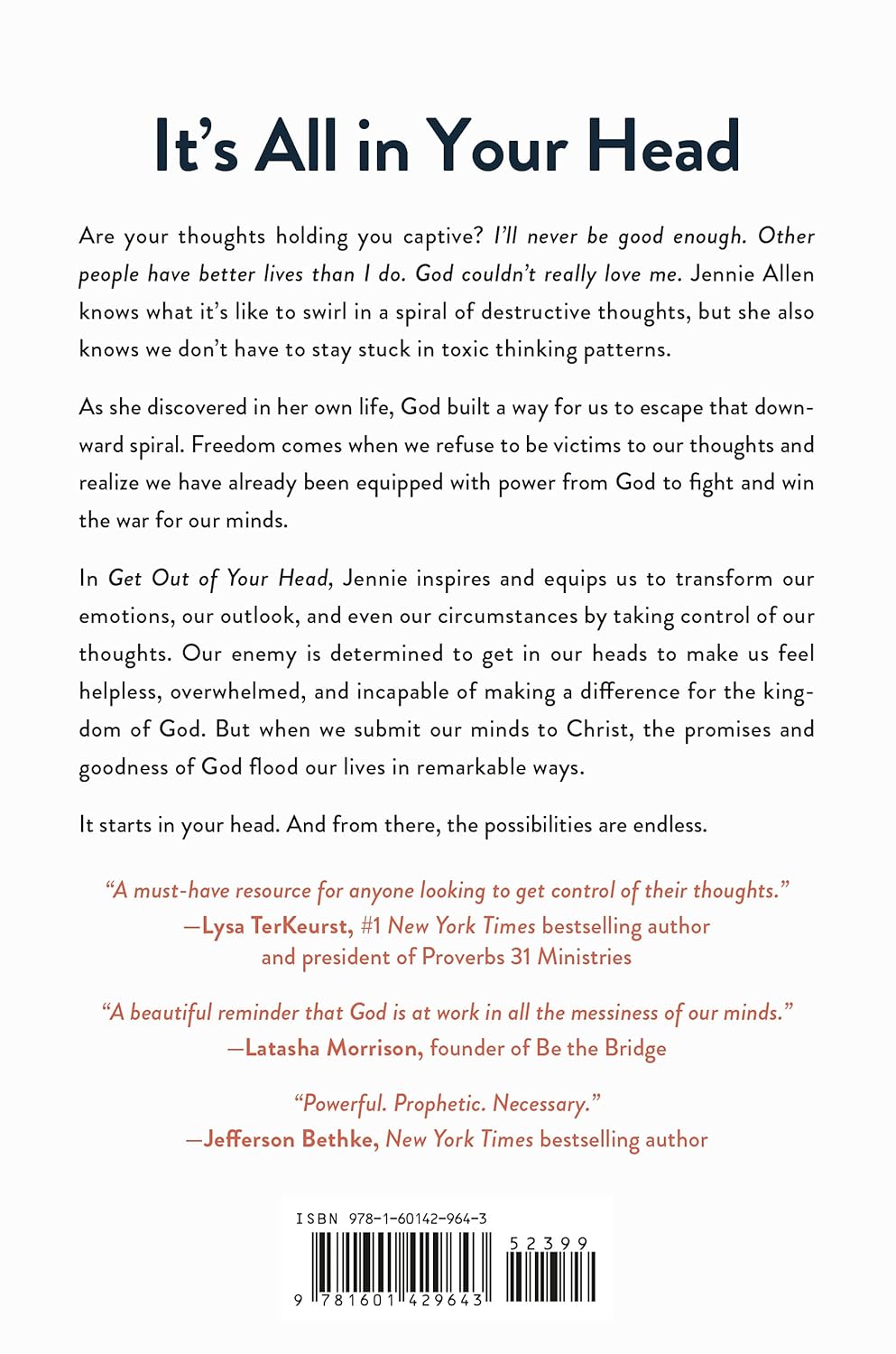 It's All in Your Head

Are your thoughts holding you captive? I'll never be good enough. Other people have better lives than I do. God couldn't really love me. Jennie Allen knows what it's like to swirl in a spiral of destructive thoughts, but she also knows we don't have to stay stuck in toxic thinking patterns.

As she discovered in her own life, God built a way for us to escape that downward spiral. Freedom comes when we refuse to be victims to our thoughts and realize we have already been equipped with power from God to fight and win the war for our minds.

In Get Out of Your Head, Jennie inspires and equips us to transform our emotions, our outlook, and even our circumstances by taking control of our thoughts. Our enemy is determined to get in our heads to make us feel helpless, overwhelmed, and incapable of making a difference for the kingdom of God. But when we submit our minds to Christ, the promises and goodness of God flood our lives in remarkable ways.

It starts in your head. And from there, the possibilities are endless.

"A must-have resource for anyone looking to get control of their thoughts."
—Lysa TerKeurst, #1 New York Times bestselling author and president of Proverbs 31 Ministries

"A beautiful reminder that God is at work in all the messiness of our minds."
—Latasha Morrison, founder of Be the Bridge

"Powerful. Prophetic. Necessary."
—Jefferson Bethke, New York Times bestselling author

ISBN 978-1-60142-964-3

52399

9 781601 429643